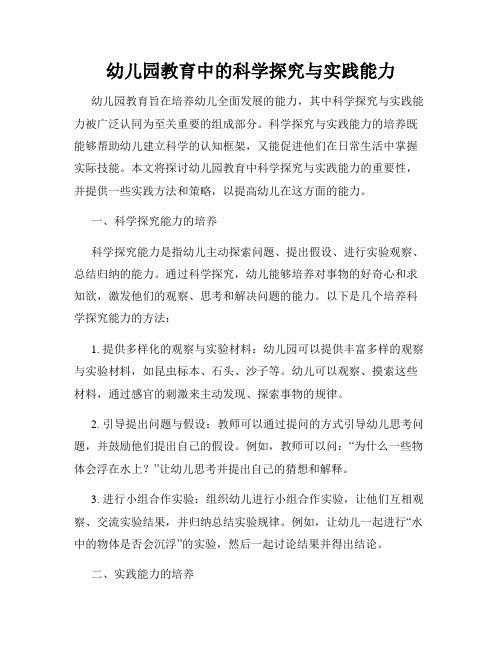 幼儿园教育中的科学探究与实践能力

幼儿园教育旨在培养幼儿全面发展的能力，其中科学探究与实践能力被广泛认同为至关重要的组成部分。科学探究与实践能力的培养既能够帮助幼儿建立科学的认知框架，又能促进他们在日常生活中掌握实际技能。本文将探讨幼儿园教育中科学探究与实践能力的重要性，并提供一些实践方法和策略，以提高幼儿在这方面的能力。

一、科学探究能力的培养

科学探究能力是指幼儿主动探索问题、提出假设、进行实验观察、总结归纳的能力。通过科学探究，幼儿能够培养对事物的好奇心和求知欲，激发他们的观察、思考和解决问题的能力。以下是几个培养科学探究能力的方法：

1. 提供多样化的观察与实验材料：幼儿园可以提供丰富多样的观察与实验材料，如昆虫标本、石头、沙子等。幼儿可以观察、摸索这些材料，通过感官的刺激来主动发现、探索事物的规律。

2. 引导提出问题与假设：教师可以通过提问的方式引导幼儿思考问题，并鼓励他们提出自己的假设。例如，教师可以问：“为什么一些物体会浮在水上？”让幼儿思考并提出自己的猜想和解释。

3. 进行小组合作实验：组织幼儿进行小组合作实验，让他们互相观察、交流实验结果，并归纳总结实验规律。例如，让幼儿一起进行“水中的物体是否会沉浮”的实验，然后一起讨论结果并得出结论。

二、实践能力的培养